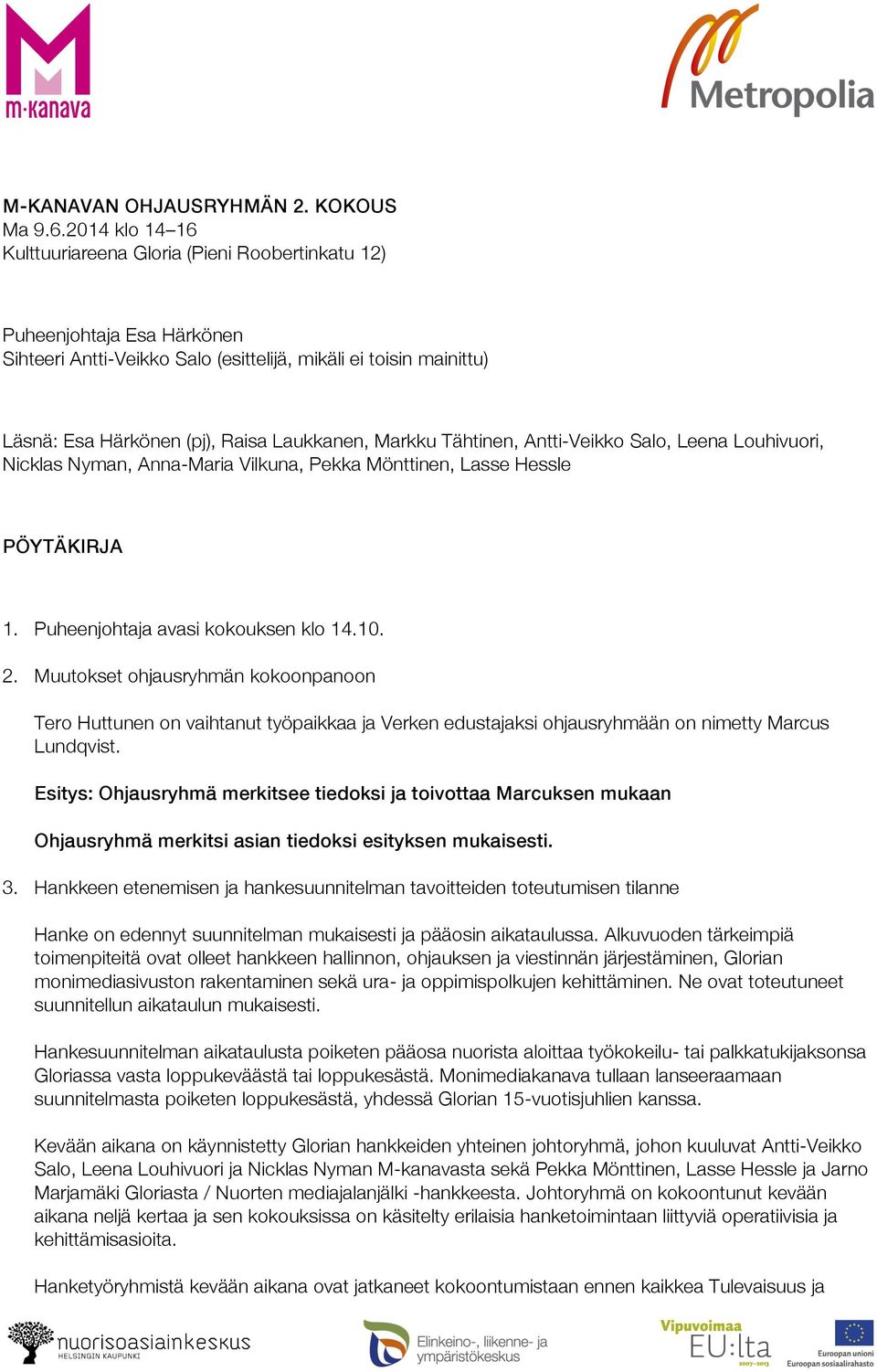 m·kanava

Metropolia

M-KANAVAN OHJAUSRYHMÄN 2. KOKOUS
Ma 9.6.2014 klo 14–16
Kulttuuriareena Gloria (Pieni Roobertinkatu 12)

Puheenjohtaja Esa Härkönen
Sihteeri Antti-Veikko Salo (esittelijä, mikäli ei toisin mainittu)

Läsnä: Esa Härkönen (pj), Raisa Laukkanen, Markku Tähtinen, Antti-Veikko Salo, Leena Louhivuori, Nicklas Nyman, Anna-Maria Vilkuna, Pekka Mönttinen, Lasse Hessle

PÖYTÄKIRJA

1. Puheenjohtaja avasi kokouksen klo 14.10.

2. Muutokset ohjausryhmän kokoonpanoon

Tero Huttunen on vaihtanut työpaikkaa ja Verken edustajaksi ohjausryhmään on nimetty Marcus Lundqvist.

Esitys: Ohjausryhmä merkitsee tiedoksi ja toivottaa Marcuksen mukaan

Ohjausryhmä merkitsi asian tiedoksi esityksen mukaisesti.

3. Hankkeen etenemisen ja hankesuunnitelman tavoitteiden toteutumisen tilanne

Hanke on edennyt suunnitelman mukaisesti ja pääosin aikataulussa. Alkuvuoden tärkeimpiä toimenpiteitä ovat olleet hankkeen hallinnon, ohjauksen ja viestinnän järjestäminen, Glorian monimediasivuston rakentaminen sekä ura- ja oppimispolkujen kehittäminen. Ne ovat toteutuneet suunnitellun aikataulun mukaisesti.

Hankesuunnitelman aikataulusta poiketen pääosa nuorista aloittaa työkokeilu- tai palkkatukijaksonsa Gloriassa vasta loppukeväästä tai loppukesästä. Monimediakanava tullaan lanseeraamaan suunnitelmasta poiketen loppukesästä, yhdessä Glorian 15-vuotisjuhlien kanssa.

Kevään aikana on käynnistetty Glorian hankkeiden yhteinen johtoryhmä, johon kuuluvat Antti-Veikko Salo, Leena Louhivuori ja Nicklas Nyman M-kanavasta sekä Pekka Mönttinen, Lasse Hessle ja Jarno Marjamäki Gloriasta / Nuorten mediajalanjälki -hankkeesta. Johtoryhmä on kokoontunut kevään aikana neljä kertaa ja sen kokouksissa on käsitelty erilaisia hanketoimintaan liittyviä operatiivisia ja kehittämisasioita.

Hanketyöryhmistä kevään aikana ovat jatkaneet kokoontumistaan ennen kaikkea Tulevaisuus ja

nuorisoasiainkeskus
HELSINGIN KAUPUNKI

Elinkeino-, liikenne- ja ympäristökeskus

Vipuvoimaa EU:lta 2007–2013

Euroopan unioni
Euroopan sosiaalirahasto